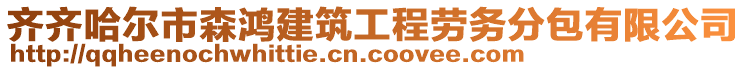 齐齐哈尔市森鸿建筑工程劳务分包有限公司
http://qqheenochwhittie.cn.coovee.com